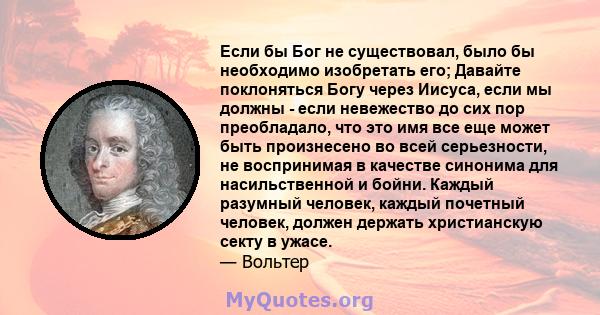 Если бы Бог не существовал, было бы необходимо изобретать его; Давайте поклоняться Богу через Иисуса, если мы должны - если невежество до сих пор преобладало, что это имя все еще может быть произнесено во всей серьезности, не воспринимая в качестве синонима для насильственной и бойни. Каждый разумный человек, каждый почетный человек, должен держать христианскую секту в ужасе.
— Вольтер

MyQuotes.org